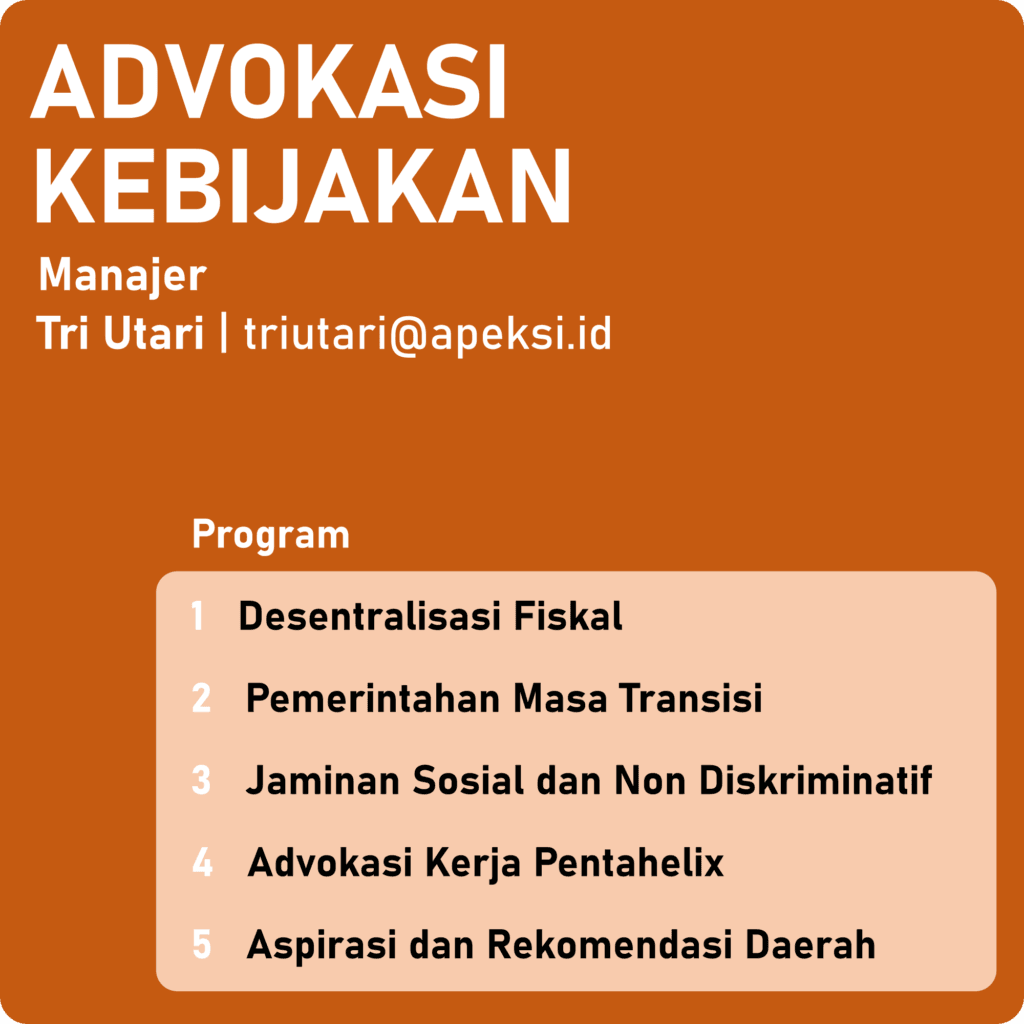 ADVOKASI KEBIJAKAN

Manajer
Tri Utari | triutari@apeksi.id

Program

1 Desentralisasi Fiskal
2 Pemerintahan Masa Transisi
3 Jaminan Sosial dan Non Diskriminatif
4 Advokasi Kerja Pentahelix
5 Aspirasi dan Rekomendasi Daerah